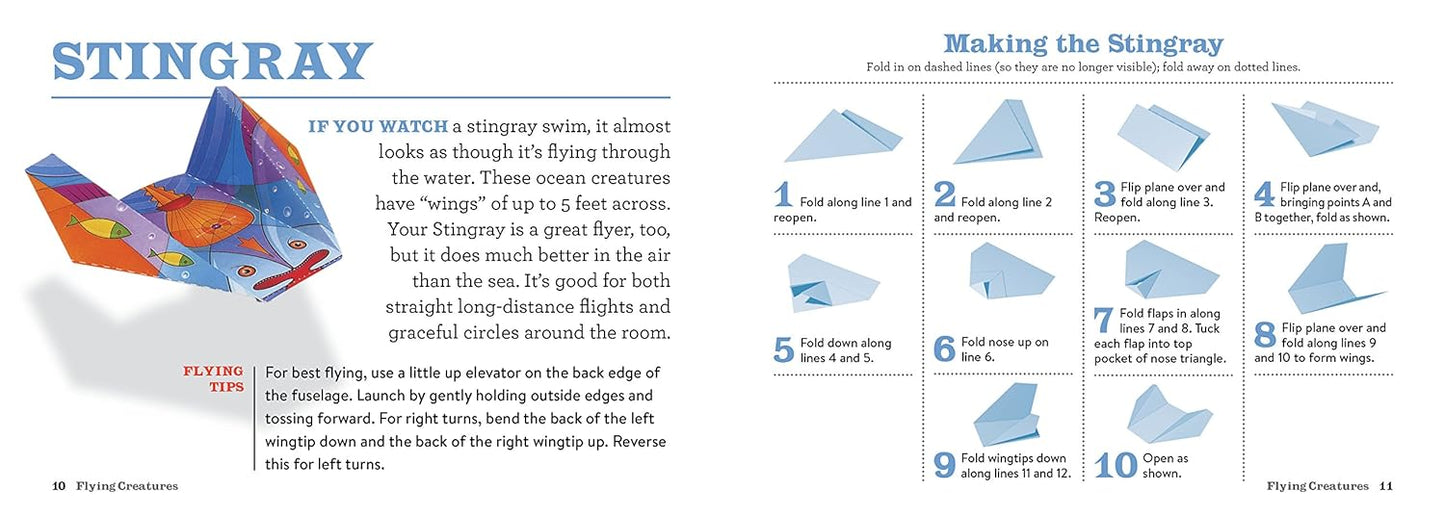 STINGRAY

IF YOU WATCH a stingray swim, it almost looks as though it's flying through the water. These ocean creatures have "wings" of up to 5 feet across. Your Stingray is a great flyer, too, but it does much better in the air than the sea. It's good for both straight long-distance flights and graceful circles around the room.

FLYING TIPS For best flying, use a little up elevator on the back edge of the fuselage. Launch by gently holding outside edges and tossing forward. For right turns, bend the back of the left wingtip down and the back of the right wingtip up. Reverse this for left turns.

10 Flying Creatures

Making the Stingray

Fold in on dashed lines (so they are no longer visible); fold away on dotted lines.

1 Fold along line 1 and reopen.

2 Fold along line 2 and reopen.

3 Flip plane over and fold along line 3. Reopen.

4 Flip plane over and, bringing points A and B together, fold as shown.

5 Fold down along lines 4 and 5.

6 Fold nose up on line 6.

7 Fold flaps in along lines 7 and 8. Tuck each flap into top pocket of nose triangle.

8 Flip plane over and fold along lines 9 and 10 to form wings.

9 Fold wingtips down along lines 11 and 12.

10 Open as shown.

Flying Creatures 11